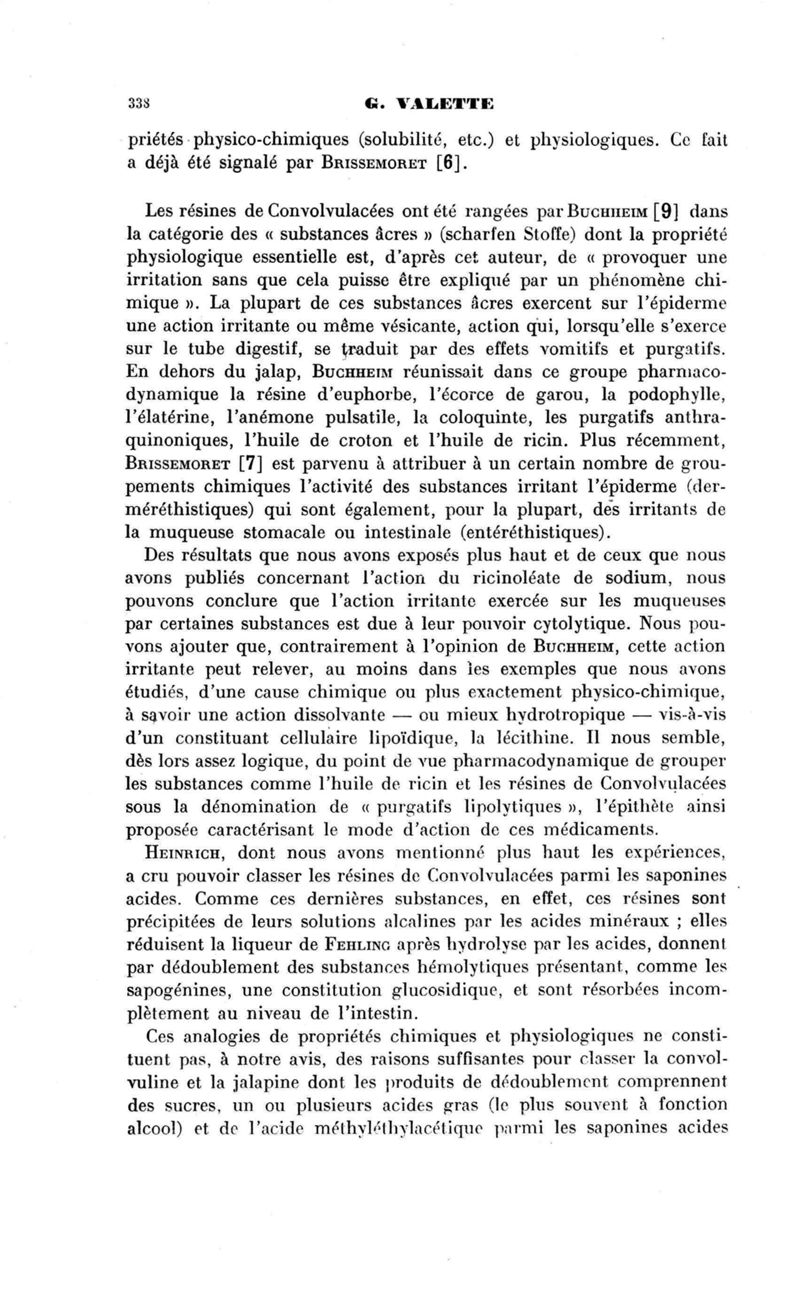 338 G. VALETTE

priétés physico-chimiques (solubilité, etc.) et physiologiques. Ce fait a déjà été signalé par BRISSEMORET [6].

Les résines de Convolvulacées ont été rangées par BUCHHEIM [9] dans la catégorie des « substances âcres » (scharfen Stoffe) dont la propriété physiologique essentielle est, d'après cet auteur, de « provoquer une irritation sans que cela puisse être expliqué par un phénomène chimique ». La plupart de ces substances âcres exercent sur l'épiderme une action irritante ou même vésicante, action qui, lorsqu'elle s'exerce sur le tube digestif, se traduit par des effets vomitifs et purgatifs. En dehors du jalap, BUCHHEIM réunissait dans ce groupe pharmacodynamique la résine d'euphorbe, l'écorce de garou, la podophylle, l'élatérine, l'anémone pulsatile, la coloquinte, les purgatifs anthraquinoniques, l'huile de croton et l'huile de ricin. Plus récemment, BRISSEMORET [7] est parvenu à attribuer à un certain nombre de groupements chimiques l'activité des substances irritant l'épiderme (derméréthistiques) qui sont également, pour la plupart, des irritants de la muqueuse stomacale ou intestinale (entéréthistiques).

Des résultats que nous avons exposés plus haut et de ceux que nous avons publiés concernant l'action du ricinoléate de sodium, nous pouvons conclure que l'action irritante exercée sur les muqueuses par certaines substances est due à leur pouvoir cytolytique. Nous pouvons ajouter que, contrairement à l'opinion de BUCHHEIM, cette action irritante peut relever, au moins dans les exemples que nous avons étudiés, d'une cause chimique ou plus exactement physico-chimique, à savoir une action dissolvante — ou mieux hydrotropique — vis-à-vis d'un constituant cellulaire lipoïdique, la lécithine. Il nous semble, dès lors assez logique, du point de vue pharmacodynamique de grouper les substances comme l'huile de ricin et les résines de Convolvulacées sous la dénomination de « purgatifs lipolytiques », l'épithète ainsi proposée caractérisant le mode d'action de ces médicaments.

HEINRICH, dont nous avons mentionné plus haut les expériences, a cru pouvoir classer les résines de Convolvulacées parmi les saponines acides. Comme ces dernières substances, en effet, ces résines sont précipitées de leurs solutions alcalines par les acides minéraux ; elles réduisent la liqueur de FEHLING après hydrolyse par les acides, donnent par dédoublement des substances hémolytiques présentant, comme les sapogénines, une constitution glucosidique, et sont résorbées incomplètement au niveau de l'intestin.

Ces analogies de propriétés chimiques et physiologiques ne constituent pas, à notre avis, des raisons suffisantes pour classer la convolvuline et la jalapine dont les produits de dédoublement comprennent des sucres, un ou plusieurs acides gras (le plus souvent à fonction alcool) et de l'acide méthyléthylacétique parmi les saponines acides